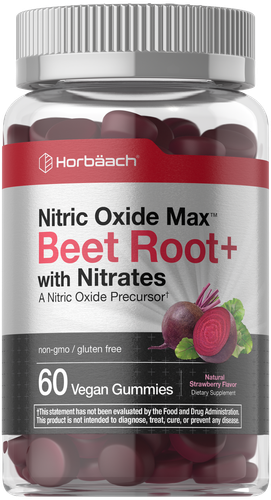 Horbäach®

Nitric Oxide Max™
Beet Root+
with Nitrates
A Nitric Oxide Precursor†

non-gmo / gluten free

60 Vegan Gummies

Natural Strawberry Flavor
Dietary Supplement

†This statement has not been evaluated by the Food and Drug Administration. This product is not intended to diagnose, treat, cure, or prevent any disease.